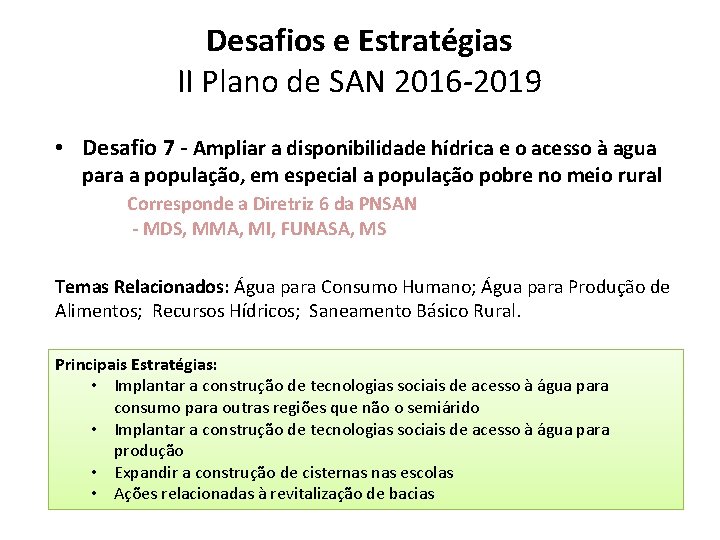 Desafios e Estratégias
II Plano de SAN 2016-2019

• Desafio 7 - Ampliar a disponibilidade hídrica e o acesso à agua para a população, em especial a população pobre no meio rural

Corresponde a Diretriz 6 da PNSAN
- MDS, MMA, MI, FUNASA, MS

Temas Relacionados: Água para Consumo Humano; Água para Produção de Alimentos; Recursos Hídricos; Saneamento Básico Rural.

Principais Estratégias:
• Implantar a construção de tecnologias sociais de acesso à água para consumo para outras regiões que não o semiárido
• Implantar a construção de tecnologias sociais de acesso à água para produção
• Expandir a construção de cisternas nas escolas
• Ações relacionadas à revitalização de bacias